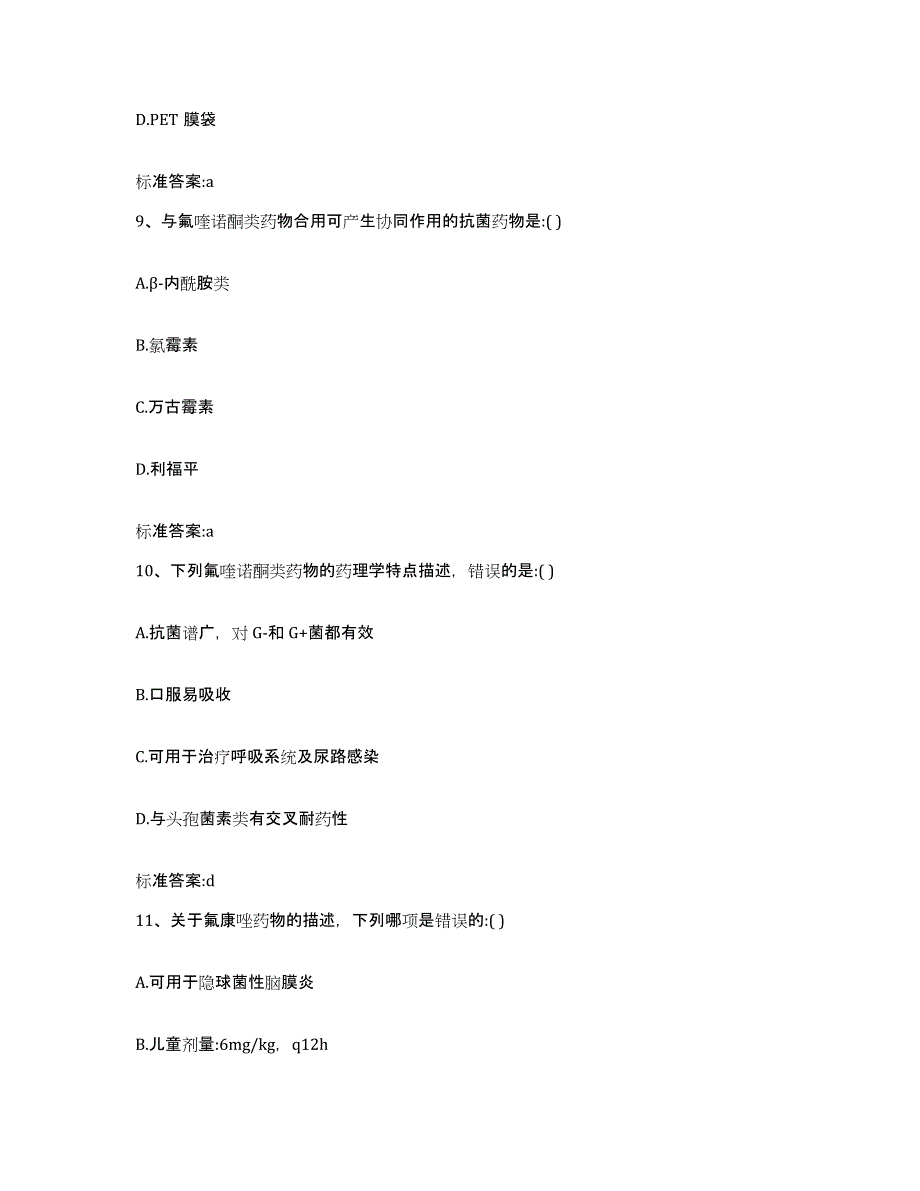 D.PET 膜袋

标准答案:a

9、与氟喹诺酮类药物合用可产生协同作用的抗菌药物是:( )

A.β-内酰胺类

B.氯霉素

C.万古霉素

D.利福平

标准答案:a

10、下列氟喹诺酮类药物的药理学特点描述，错误的是:( )

A.抗菌谱广，对 G-和 G+菌都有效

B.口服易吸收

C.可用于治疗呼吸系统及尿路感染

D.与头孢菌素类有交叉耐药性

标准答案:d

11、关于氟康唑药物的描述，下列哪项是错误的:( )

A.可用于隐球菌性脑膜炎

B.儿童剂量:6mg/kg，q12h